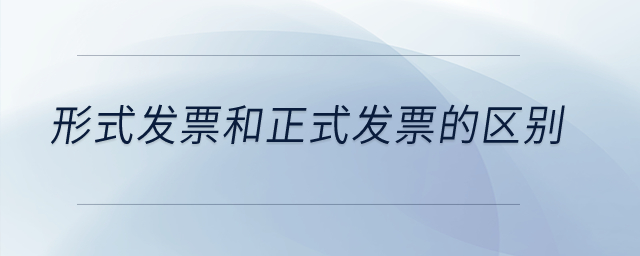 形式发票和正式发票的区别